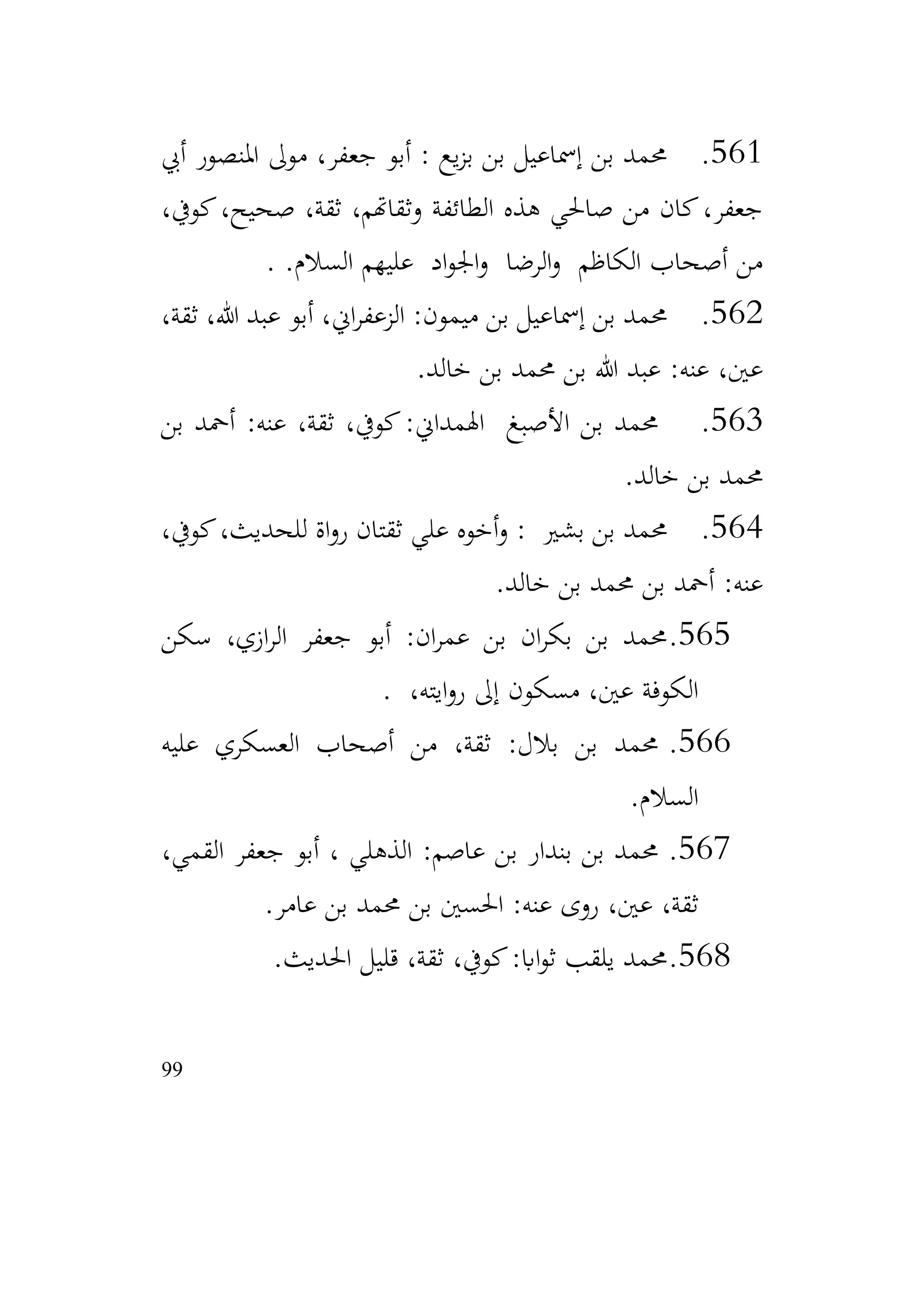 561. محمد بن إسماعيل بن بزيع : أبو جعفر، مولى المنصور أبي جعفر، كان من صالحي هذه الطائفة وثقاتهم، ثقة، صحيح، كوفي، من أصحاب الكاظم والرضا والجواد عليهم السلام. .

562. محمد بن إسماعيل بن ميمون: الزعفراني، أبو عبد الله، ثقة، عين، عنه: عبد الله بن محمد بن خالد.

563. محمد بن الأصبغ الهمداني: كوفي، ثقة، عنه: أحمد بن محمد بن خالد.

564. محمد بن بشير : وأخوه علي ثقتان رواة للحديث، كوفي، عنه: أحمد بن محمد بن خالد.

565.محمد بن بكران بن عمران: أبو جعفر الرازي، سكن الكوفة عين، مسكون إلى روايته، .

566. محمد بن بلال: ثقة، من أصحاب العسكري عليه السلام.

567. محمد بن بندار بن عاصم: الذهلي ، أبو جعفر القمي، ثقة، عين، روى عنه: الحسين بن محمد بن عامر.

568.محمد يلقب ثوابا: كوفي، ثقة، قليل الحديث.

99